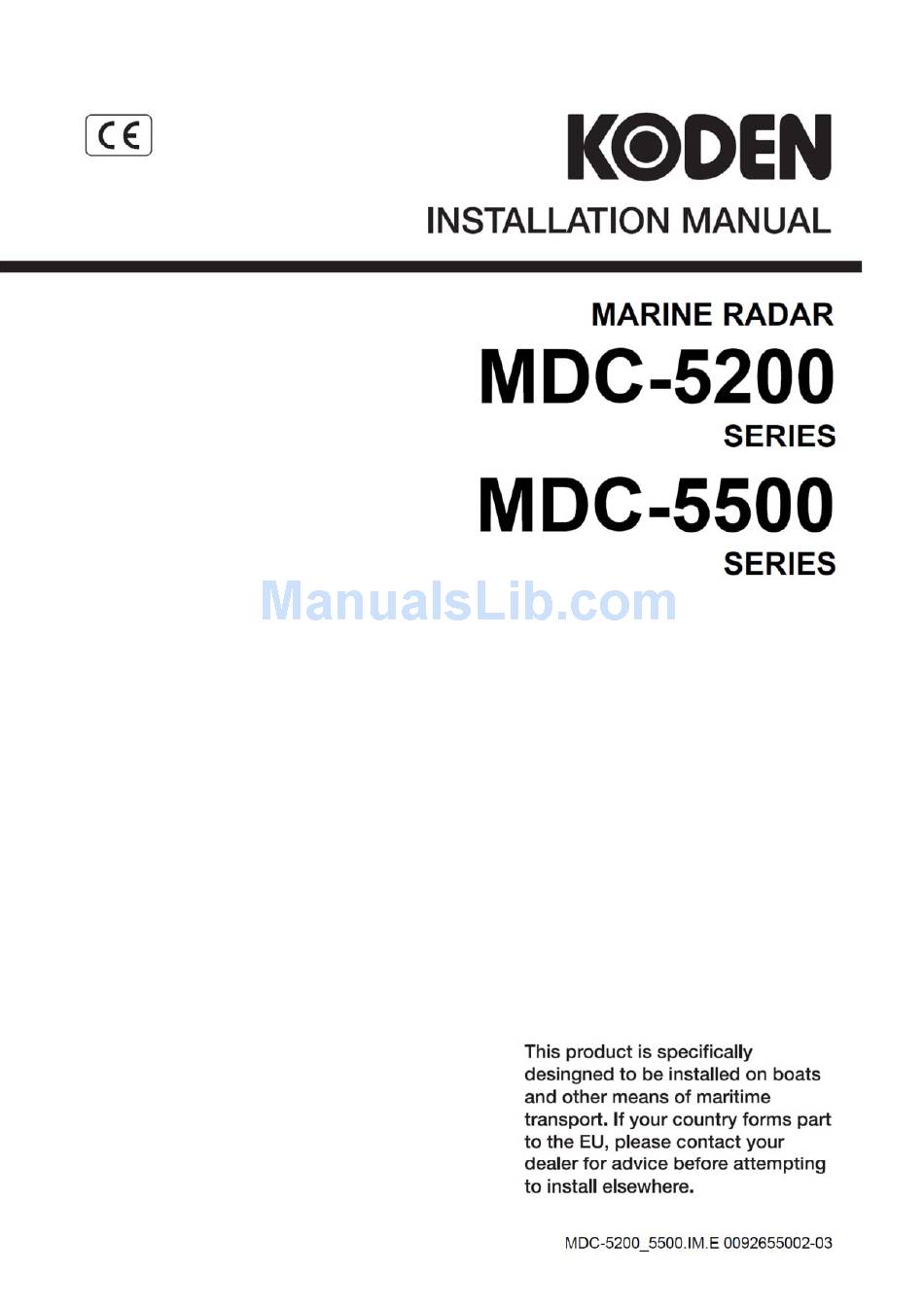 CE

KODEN

INSTALLATION MANUAL

MARINE RADAR
MDC-5200
SERIES
MDC-5500
SERIES

ManualsLib.com

This product is specifically desingned to be installed on boats and other means of maritime transport. If your country forms part to the EU, please contact your dealer for advice before attempting to install elsewhere.

MDC-5200_5500.IM.E 0092655002-03